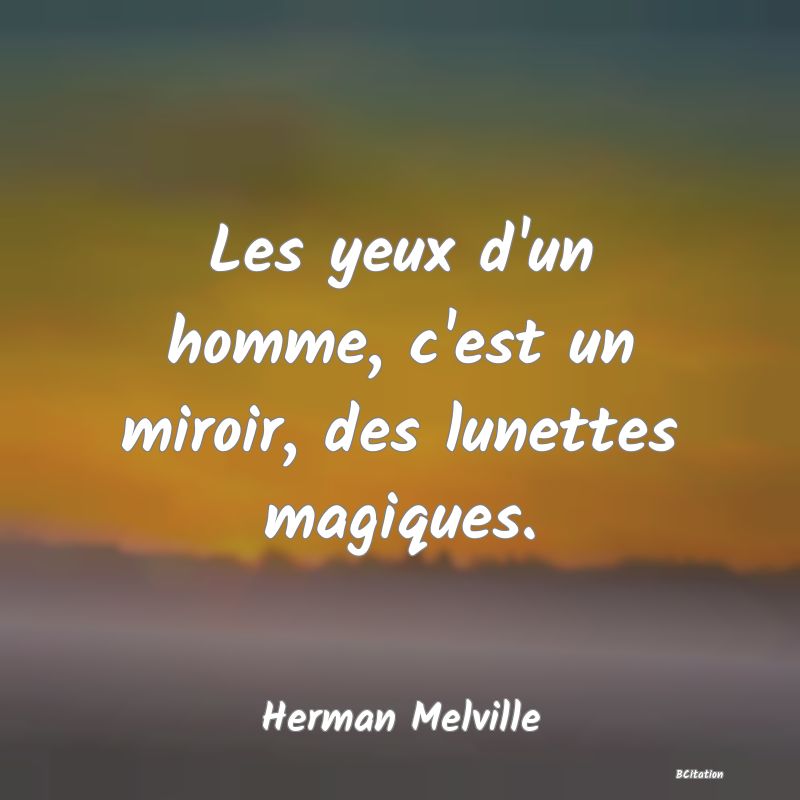 Les yeux d'un homme, c'est un miroir, des lunettes magiques.

Herman Melville

BCitation